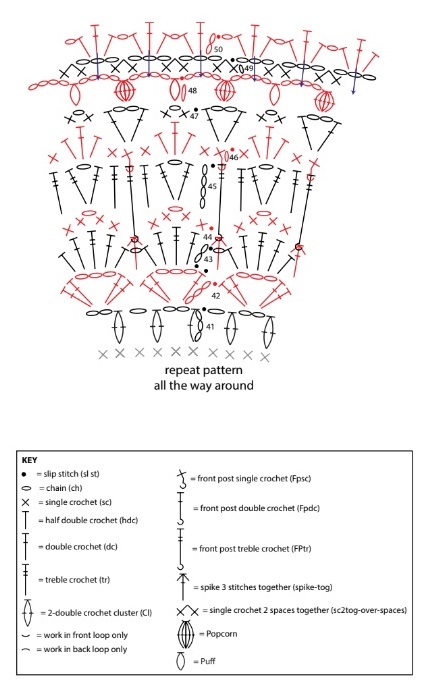 50
49
48
47
46
45
44
43
42
41

repeat pattern
all the way around

KEY
= slip stitch (sl st)
= chain (ch)
= single crochet (sc)
= half double crochet (hdc)
= double crochet (dc)
= treble crochet (tr)
= 2-double crochet cluster (Cl)
= work in front loop only
= work in back loop only
= front post single crochet (Fpsc)
= front post double crochet (Fpdc)
= front post treble crochet (FPtr)
= spike 3 stitches together (spike-tog)
= single crochet 2 spaces together (sc2tog-over-spaces)
= Popcorn
= Puff